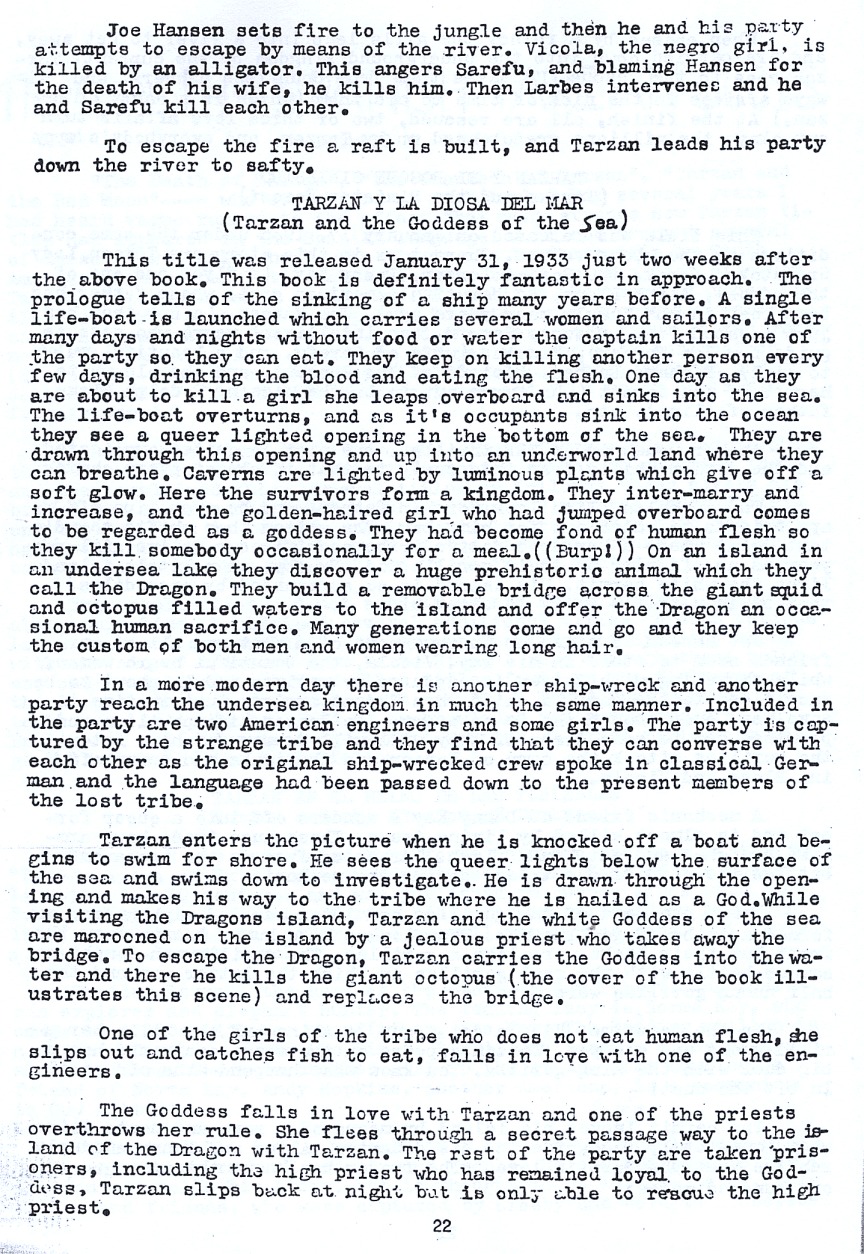 Joe Hansen sets fire to the jungle and then he and his party attempts to escape by means of the river. Vicola, the negro girl, is killed by an alligator. This angers Sarefu, and blaming Hansen for the death of his wife, he kills him. Then Larbes intervenes and he and Sarefu kill each other.

To escape the fire a raft is built, and Tarzan leads his party down the river to safty.

TARZAN Y LA DIOSA DEL MAR
(Tarzan and the Goddess of the Sea)

This title was released January 31, 1933 just two weeks after the above book. This book is definitely fantastic in approach. The prologue tells of the sinking of a ship many years before. A single life-boat is launched which carries several women and sailors. After many days and nights without food or water the captain kills one of the party so they can eat. They keep on killing another person every few days, drinking the blood and eating the flesh. One day as they are about to kill a girl she leaps overboard and sinks into the sea. The life-boat overturns, and as it's occupants sink into the ocean they see a queer lighted opening in the bottom of the sea. They are drawn through this opening and up into an underworld land where they can breathe. Caverns are lighted by luminous plants which give off a soft glow. Here the survivors form a kingdom. They inter-marry and increase, and the golden-haired girl who had jumped overboard comes to be regarded as a goddess. They had become fond of human flesh so they kill somebody occasionally for a meal.((Burp!)) On an island in an undersea lake they discover a huge prehistoric animal which they call the Dragon. They build a removable bridge across the giant squid and octopus filled waters to the island and offer the Dragon an occasional human sacrifice. Many generations come and go and they keep the custom of both men and women wearing long hair.

In a more modern day there is another ship-wreck and another party reach the undersea kingdom in much the same manner. Included in the party are two American engineers and some girls. The party is captured by the strange tribe and they find that they can converse with each other as the original ship-wrecked crew spoke in classical German and the language had been passed down to the present members of the lost tribe.

Tarzan enters the picture when he is knocked off a boat and begins to swim for shore. He sees the queer lights below the surface of the sea and swims down to investigate. He is drawn through the opening and makes his way to the tribe where he is hailed as a God.While visiting the Dragons island, Tarzan and the white Goddess of the sea are marooned on the island by a jealous priest who takes away the bridge. To escape the Dragon, Tarzan carries the Goddess into the water and there he kills the giant octopus (the cover of the book illustrates this scene) and replaces the bridge.

One of the girls of the tribe who does not eat human flesh, she slips out and catches fish to eat, falls in love with one of the engineers.

The Goddess falls in love with Tarzan and one of the priests overthrows her rule. She flees through a secret passage way to the island of the Dragon with Tarzan. The rest of the party are taken prisoners, including the high priest who has remained loyal to the Goddess, Tarzan slips back at night but is only able to rescue the high priest.

22